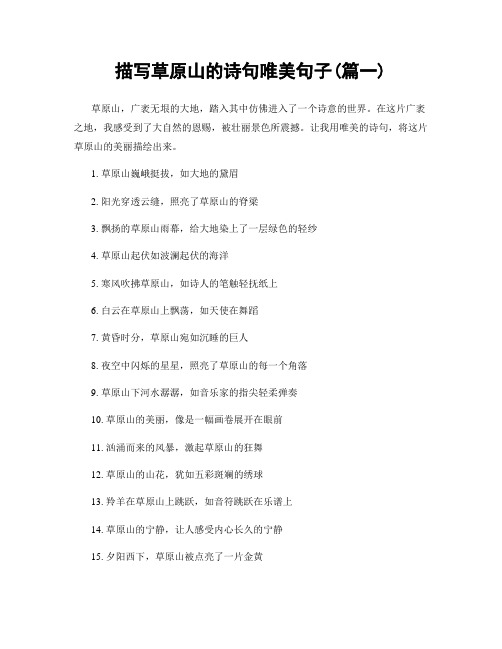 描写草原山的诗句唯美句子(篇一)

草原山，广袤无垠的大地，踏入其中仿佛进入了一个诗意的世界。在这片广袤之地，我感受到了大自然的恩赐，被壮丽景色所震撼。让我用唯美的诗句，将这片草原山的美丽描绘出来。

1. 草原山巍峨挺拔，如大地的黛眉

2. 阳光穿透云缝，照亮了草原山的脊梁

3. 飘扬的草原山雨幕，给大地染上了一层绿色的轻纱

4. 草原山起伏如波澜起伏的海洋

5. 寒风吹拂草原山，如诗人的笔触轻抚纸上

6. 白云在草原山上飘荡，如天使在舞蹈

7. 黄昏时分，草原山宛如沉睡的巨人

8. 夜空中闪烁的星星，照亮了草原山的每一个角落

9. 草原山下河水潺潺，如音乐家的指尖轻柔弹奏

10. 草原山的美丽，像是一幅画卷展开在眼前

11. 汹涌而来的风暴，激起草原山的狂舞

12. 草原山的山花，犹如五彩斑斓的绣球

13. 羚羊在草原山上跳跃，如音符跳跃在乐谱上

14. 草原山的宁静，让人感受内心长久的宁静

15. 夕阳西下，草原山被点亮了一片金黄